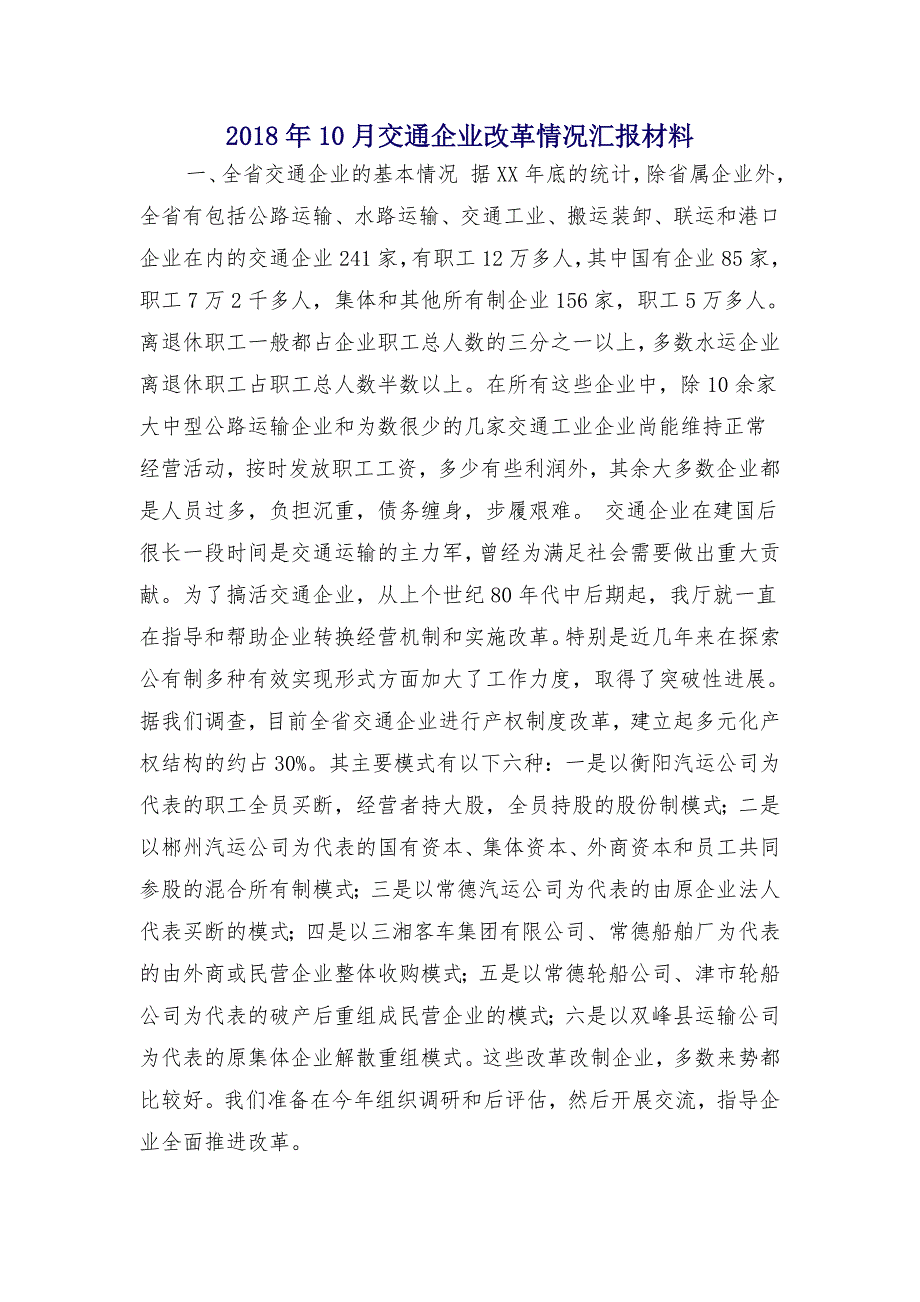 2018年10月交通企业改革情况汇报材料

一、全省交通企业的基本情况 据XX年底的统计，除省属企业外，全省有包括公路运输、水路运输、交通工业、搬运装卸、联运和港口企业在内的交通企业241家，有职工12万多人，其中国有企业85家，职工7万2千多人，集体和其他所有制企业156家，职工5万多人。离退休职工一般都占企业职工总人数的三分之一以上，多数水运企业离退休职工占职工总人数半数以上。在所有这些企业中，除10余家大中型公路运输企业和为数很少的几家交通工业企业尚能维持正常经营活动，按时发放职工工资，多少有些利润外，其余大多数企业都是人员过多，负担沉重，债务缠身，步履艰难。 交通企业在建国后很长一段时间是交通运输的主力军，曾经为满足社会需要做出重大贡献。为了搞活交通企业，从上个世纪80年代中后期起，我厅就一直在指导和帮助企业转换经营机制和实施改革。特别是近几年来在探索公有制多种有效实现形式方面加大了工作力度，取得了突破性进展。据我们调查，目前全省交通企业进行产权制度改革，建立起多元化产权结构的约占30%。其主要模式有以下六种：一是以衡阳汽运公司为代表的职工全员买断，经营者持大股，全员持股的股份制模式；二是以郴州汽运公司为代表的国有资本、集体资本、外商资本和员工共同参股的混合所有制模式；三是以常德汽运公司为代表的由原企业法人代表买断的模式；四是以三湘客车集团有限公司、常德船舶厂为代表的由外商或民营企业整体收购模式；五是以常德轮船公司、津市轮船公司为代表的破产后重组成民营企业的模式；六是以双峰县运输公司为代表的原集体企业解散重组模式。这些改革改制企业，多数来势都比较好。我们准备在今年组织调研和后评估，然后开展交流，指导企业全面推进改革。